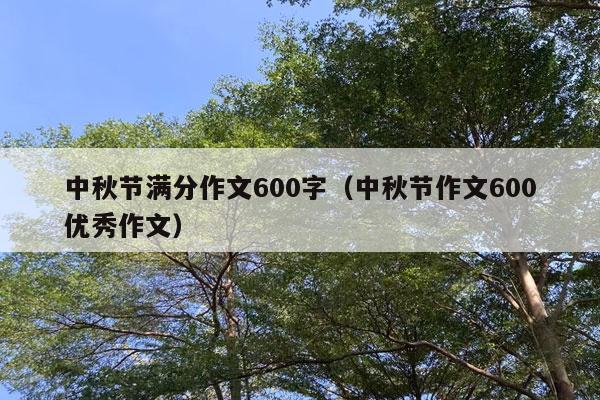 中秋节满分作文600字（中秋节作文600优秀作文）